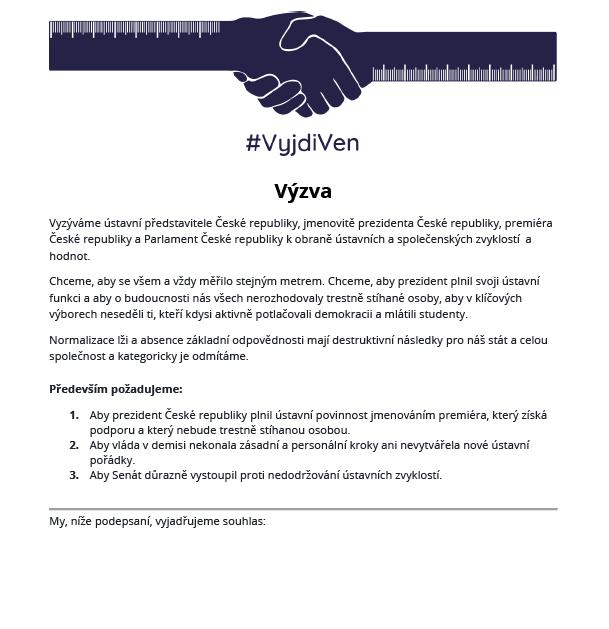 #VyjdiVen

Výzva

Vyzýváme ústavní představitele České republiky, jmenovitě prezidenta České republiky, premiéra České republiky a Parlament České republiky k obraně ústavních a společenských zvyklostí a hodnot.

Chceme, aby se všem a vždy měřilo stejným metrem. Chceme, aby prezident plnil svoji ústavní funkci a aby o budoucnosti nás všech nerozhodovaly trestně stíhané osoby, aby v klíčových výborech neseděli ti, kteří kdysi aktivně potlačovali demokracii a mlátili studenty.

Normalizace lži a absence základní odpovědnosti mají destruktivní následky pro náš stát a celou společnost a kategoricky je odmítáme.

Především požadujeme:

1. Aby prezident České republiky plnil ústavní povinnost jmenováním premiéra, který získá podporu a který nebude trestně stíhanou osobou.
2. Aby vláda v demisi nekonala zásadní a personální kroky ani nevytvářela nové ústavní pořádky.
3. Aby Senát důrazně vystoupil proti nedodržování ústavních zvyklostí.

My, níže podepsaní, vyjadřujeme souhlas: